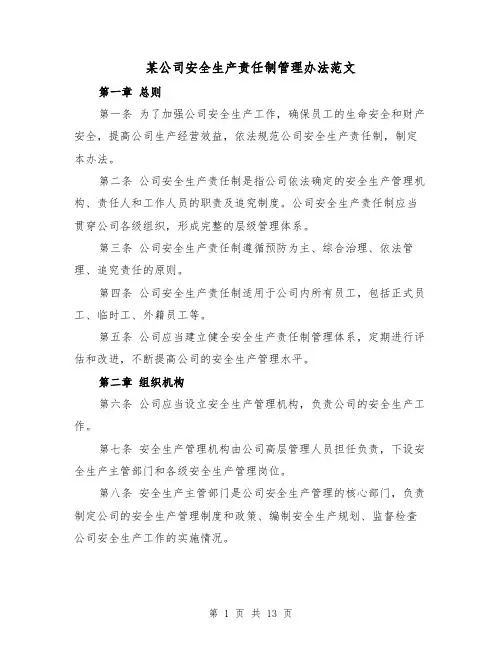 某公司安全生产责任制管理办法范文

第一章 总则

第一条 为了加强公司安全生产工作，确保员工的生命安全和财产安全，提高公司生产经营效益，依法规范公司安全生产责任制，制定本办法。

第二条 公司安全生产责任制是指公司依法确定的安全生产管理机构、责任人和工作人员的职责及追究制度。公司安全生产责任制应当贯穿公司各级组织，形成完整的层级管理体系。

第三条 公司安全生产责任制遵循预防为主、综合治理、依法管理、追究责任的原则。

第四条 公司安全生产责任制适用于公司内所有员工，包括正式员工、临时工、外籍员工等。

第五条 公司应当建立健全安全生产责任制管理体系，定期进行评估和改进，不断提高公司的安全生产管理水平。

第二章 组织机构

第六条 公司应当设立安全生产管理机构，负责公司的安全生产工作。

第七条 安全生产管理机构由公司高层管理人员担任负责，下设安全生产主管部门和各级安全生产管理岗位。

第八条 安全生产主管部门是公司安全生产管理的核心部门，负责制定公司的安全生产管理制度和政策、编制安全生产规划、监督检查公司安全生产工作的实施情况。

第 1 页 共 13 页